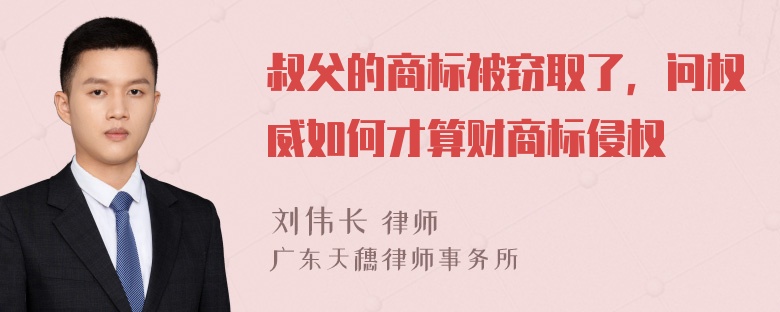 叔父的商标被窃取了，问权威如何才算财商标侵权

刘伟长 律师
广东天穗律师事务所